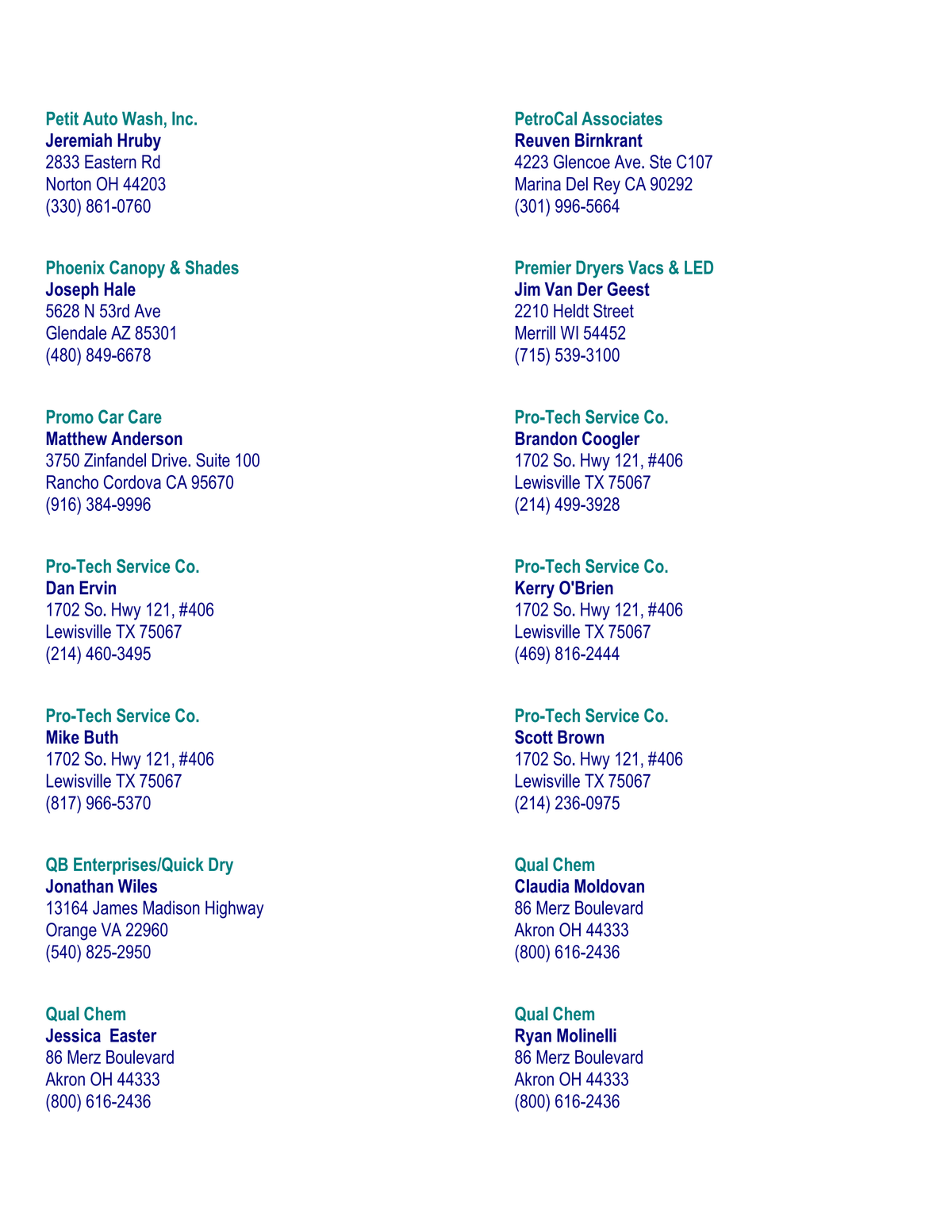 Petit Auto Wash, Inc.
Jeremiah Hruby
2833 Eastern Rd
Norton OH 44203
(330) 861-0760

Phoenix Canopy & Shades
Joseph Hale
5628 N 53rd Ave
Glendale AZ 85301
(480) 849-6678

Promo Car Care
Matthew Anderson
3750 Zinfandel Drive. Suite 100
Rancho Cordova CA 95670
(916) 384-9996

Pro-Tech Service Co.
Dan Ervin
1702 So. Hwy 121, #406
Lewisville TX 75067
(214) 460-3495

Pro-Tech Service Co.
Mike Buth
1702 So. Hwy 121, #406
Lewisville TX 75067
(817) 966-5370

QB Enterprises/Quick Dry
Jonathan Wiles
13164 James Madison Highway
Orange VA 22960
(540) 825-2950

Qual Chem
Jessica Easter
86 Merz Boulevard
Akron OH 44333
(800) 616-2436

PetroCal Associates
Reuven Birnkrant
4223 Glencoe Ave. Ste C107
Marina Del Rey CA 90292
(301) 996-5664

Premier Dryers Vacs & LED
Jim Van Der Geest
2210 Heldt Street
Merrill WI 54452
(715) 539-3100

Pro-Tech Service Co.
Brandon Coogler
1702 So. Hwy 121, #406
Lewisville TX 75067
(214) 499-3928

Pro-Tech Service Co.
Kerry O'Brien
1702 So. Hwy 121, #406
Lewisville TX 75067
(469) 816-2444

Pro-Tech Service Co.
Scott Brown
1702 So. Hwy 121, #406
Lewisville TX 75067
(214) 236-0975

Qual Chem
Claudia Moldovan
86 Merz Boulevard
Akron OH 44333
(800) 616-2436

Qual Chem
Ryan Molinelli
86 Merz Boulevard
Akron OH 44333
(800) 616-2436